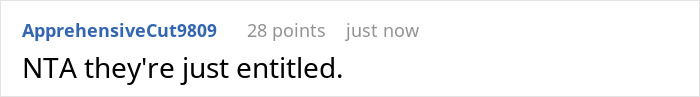 ApprehensiveCut9809 28 points just now

NTA they're just entitled.